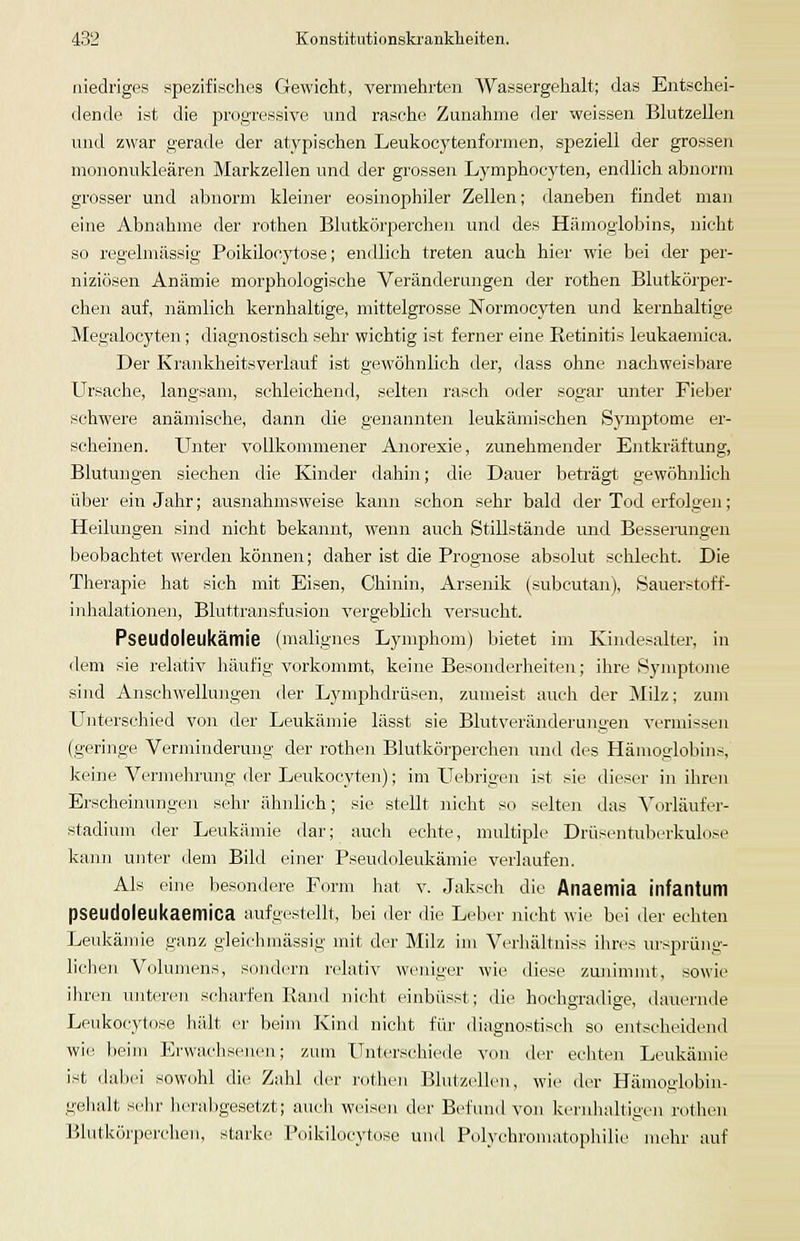 432 Konstitutionskrankheiten.

niedriges spezifisches Gewicht, vermehrten Wassergehalt; das Entscheidende ist die progressive und rasche Zunahme der weissen Blutzellen und zwar gerade der atypischen Leukocytenformen, speziell der grossen mononukleären Markzellen und der grossen Lymphocyten, endlich abnorm grosser und abnorm kleiner eosinophiler Zellen; daneben findet man eine Abnahme der rothen Blutkörperchen und des Hämoglobins, nicht so regelmässig Poikilocytose; endlich treten auch hier wie bei der perniziösen Anämie morphologische Veränderungen der rothen Blutkörperchen auf, nämlich kernhaltige, mittelgrosse Normocyten und kernhaltige Megalocyten; diagnostisch sehr wichtig ist ferner eine Retinitis leukaemica.

Der Krankheitsverlauf ist gewöhnlich der, dass ohne nachweisbare Ursache, langsam, schleichend, selten rasch oder sogar unter Fieber schwere anämische, dann die genannten leukämischen Symptome erscheinen. Unter vollkommener Anorexie, zunehmender Entkräftung, Blutungen siechen die Kinder dahin; die Dauer beträgt gewöhnlich über ein Jahr; ausnahmsweise kann schon sehr bald der Tod erfolgen; Heilungen sind nicht bekannt, wenn auch Stillstände und Besserungen beobachtet werden können; daher ist die Prognose absolut schlecht. Die Therapie hat sich mit Eisen, Chinin, Arsenik (subcutan), Sauerstoffinhalationen, Bluttransfusion vergeblich versucht.

Pseudoleukämie (malignes Lymphom) bietet im Kindesalter, in dem sie relativ häufig vorkommt, keine Besonderheiten; ihre Symptome sind Anschwellungen der Lymphdrüsen, zumeist auch der Milz; zum Unterschied von der Leukämie lässt sie Blutveränderungen vermissen (geringe Verminderung der rothen Blutkörperchen und des Hämoglobins, keine Vermehrung der Leukocyten); im Uebrigen ist sie dieser in ihren Erscheinungen sehr ähnlich; sie stellt nicht so selten das Vorläuferstadium der Leukämie dar; auch echte, multiple Drüsentuberkulose kann unter dem Bild einer Pseudoleukämie verlaufen.

Als eine besondere Form hat v. Jaksch die Anaemia infantum pseudoleukaemica aufgestellt, bei der die Leber nicht wie bei der echten Leukämie ganz gleichmässig mit der Milz im Verhältniss ihres ursprünglichen Volumens, sondern relativ weniger wie diese zunimmt, sowie ihren unteren scharfen Rand nicht einbüsst; die hochgradige, dauernde Leukocytose hält er beim Kind nicht für diagnostisch so entscheidend wie beim Erwachsenen; zum Unterschiede von der echten Leukämie ist dabei sowohl die Zahl der rothen Blutzellen, wie der Hämoglobingehalt sehr herabgesetzt; auch weisen der Befund von kernhaltigen rothen Blutkörperchen, starke Poikilocytose und Polychromatophilie mehr auf